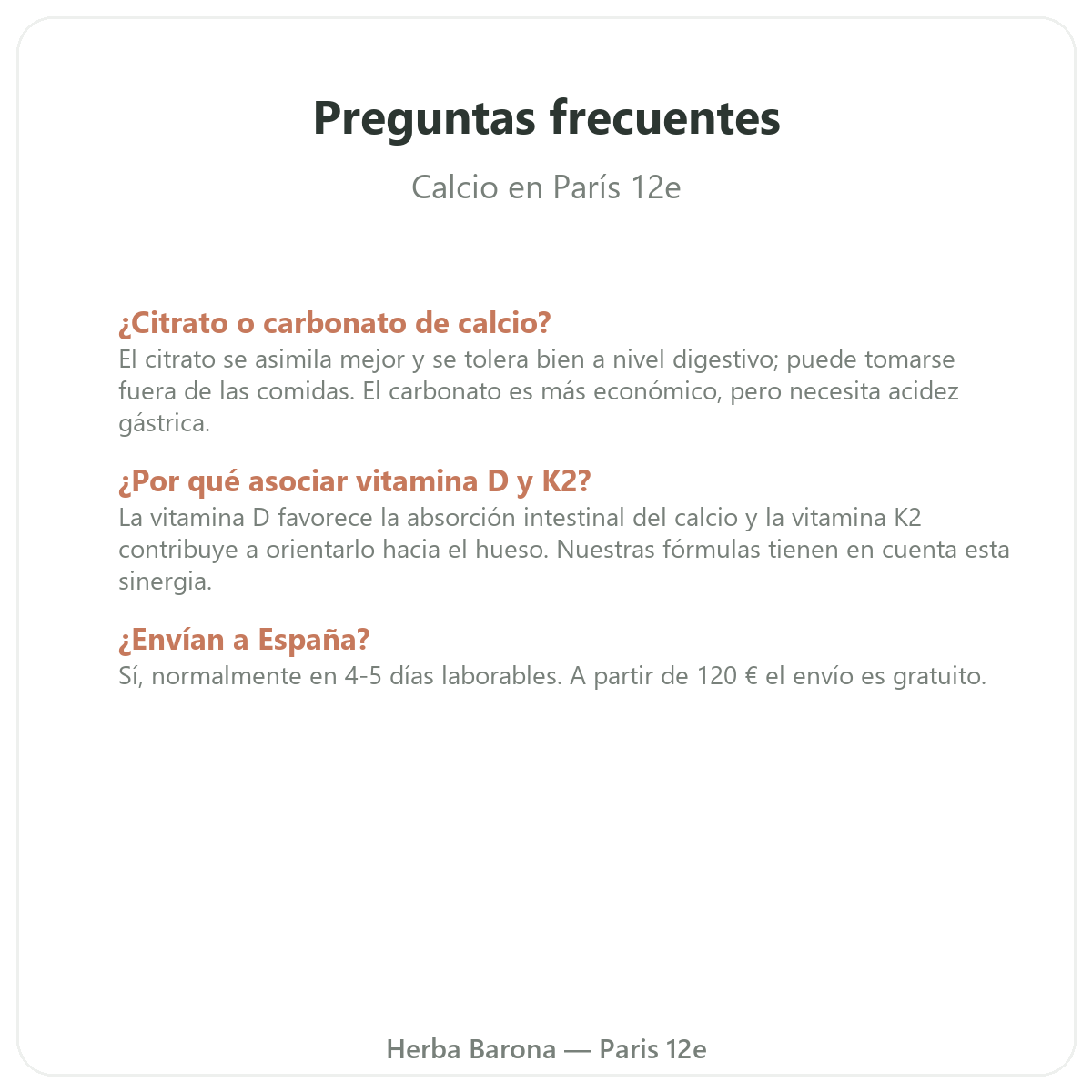 Preguntas frecuentes

Calcio en París 12e

¿Citrato o carbonato de calcio?
El citrato se asimila mejor y se tolera bien a nivel digestivo; puede tomarse fuera de las comidas. El carbonato es más económico, pero necesita acidez gástrica.

¿Por qué asociar vitamina D y K2?
La vitamina D favorece la absorción intestinal del calcio y la vitamina K2 contribuye a orientarlo hacia el hueso. Nuestras fórmulas tienen en cuenta esta sinergia.

¿Envían a España?
Sí, normalmente en 4-5 días laborables. A partir de 120 € el envío es gratuito.

Herba Barona — Paris 12e